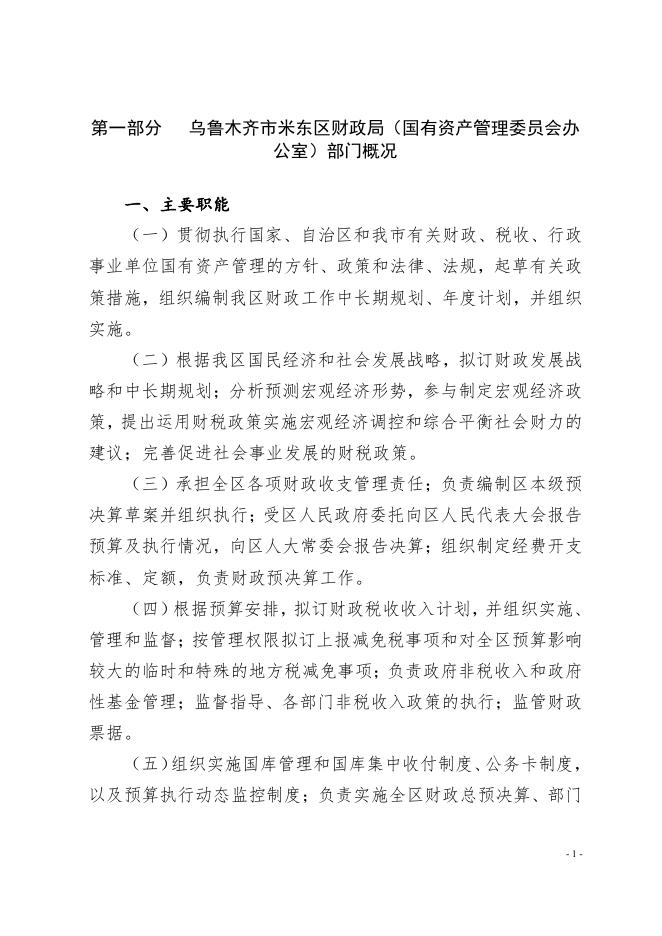 第一部分　乌鲁木齐市米东区财政局（国有资产管理委员会办公室）部门概况

一、主要职能

（一）贯彻执行国家、自治区和我市有关财政、税收、行政事业单位国有资产管理的方针、政策和法律、法规，起草有关政策措施，组织编制我区财政工作中长期规划、年度计划，并组织实施。

（二）根据我区国民经济和社会发展战略，拟订财政发展战略和中长期规划；分析预测宏观经济形势，参与制定宏观经济政策，提出运用财税政策实施宏观经济调控和综合平衡社会财力的建议；完善促进社会事业发展的财税政策。

（三）承担全区各项财政收支管理责任；负责编制区本级预决算草案并组织执行；受区人民政府委托向区人民代表大会报告预算及执行情况，向区人大常委会报告决算；组织制定经费开支标准、定额，负责财政预决算工作。

（四）根据预算安排，拟订财政税收收入计划，并组织实施、管理和监督；按管理权限拟订上报减免税事项和对全区预算影响较大的临时和特殊的地方税减免事项；负责政府非税收入和政府性基金管理；监督指导、各部门非税收入政策的执行；监管财政票据。

（五）组织实施国库管理和国库集中收付制度、公务卡制度，以及预算执行动态监控制度；负责实施全区财政总预决算、部门

- 1 -